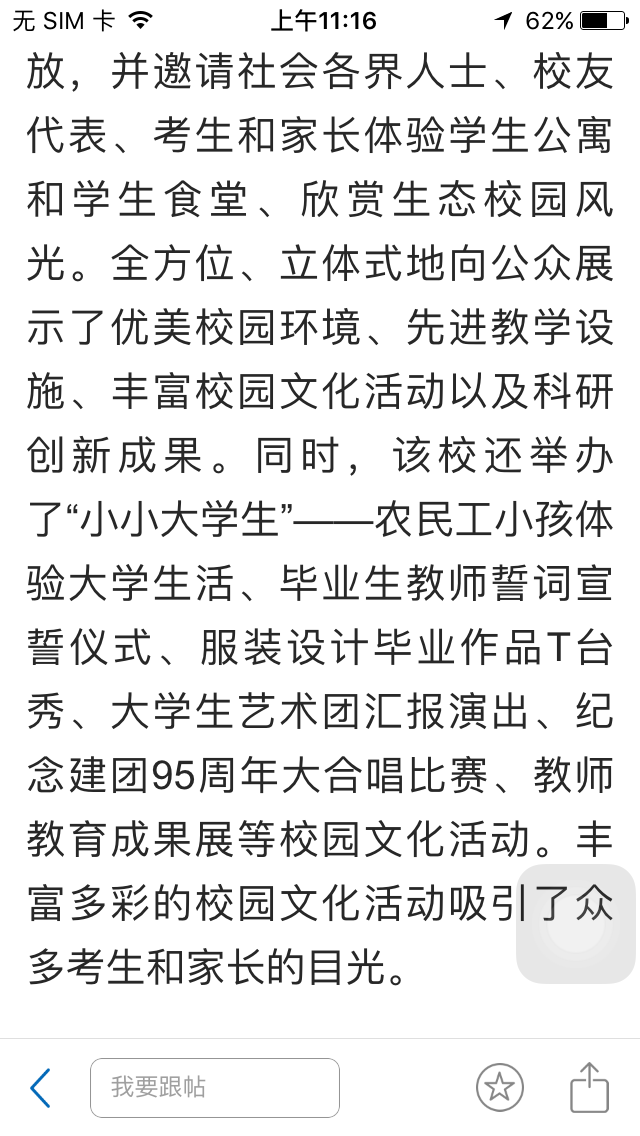 无 SIM 卡 上午11:16 62%

放，并邀请社会各界人士、校友代表、考生和家长体验学生公寓和学生食堂、欣赏生态校园风光。全方位、立体式地向公众展示了优美校园环境、先进教学设施、丰富校园文化活动以及科研创新成果。同时，该校还举办了“小小大学生”——农民工小孩体验大学生活、毕业生教师誓词宣誓仪式、服装设计毕业作品T台秀、大学生艺术团汇报演出、纪念建团95周年大合唱比赛、教师教育成果展等校园文化活动。丰富多彩的校园文化活动吸引了众多考生和家长的目光。

我要跟帖